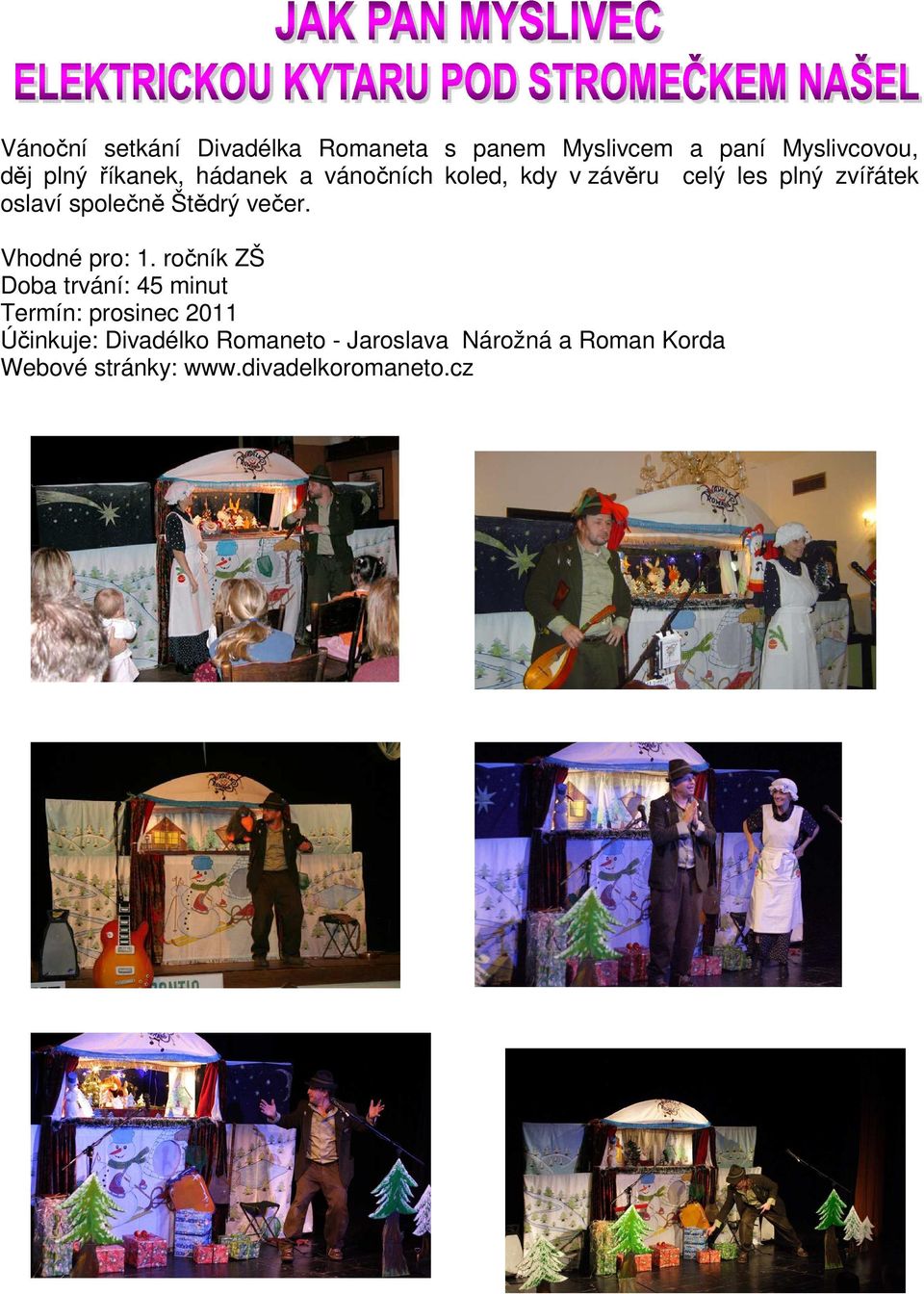 JAK PAN MYSLIVEC
ELEKTRICKOU KYTARU POD STROMEČKEM NAŠEL

Vánoční setkání Divadélka Romaneta s panem Myslivcem a paní Myslivcovou, děj plný říkanek, hádanek a vánočních koled, kdy v závěru celý les plný zvířátek oslaví společně Štědrý večer.

Vhodné pro: 1. ročník ZŠ
Doba trvání: 45 minut
Termín: prosinec 2011
Účinkuje: Divadélko Romaneto - Jaroslava Nárožná a Roman Korda
Webové stránky: www.divadelkoromaneto.cz